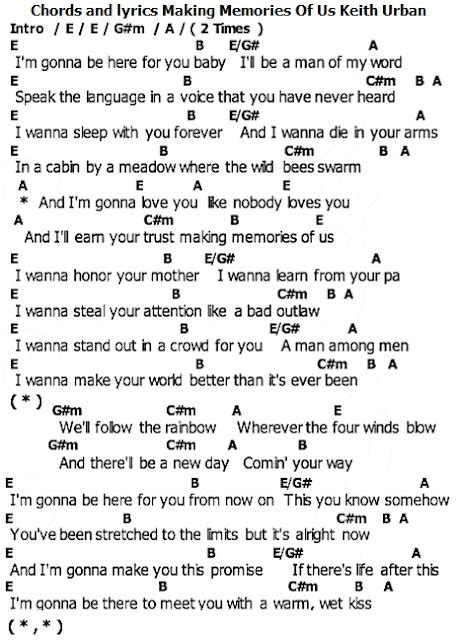 Chords and lyrics Making Memories Of Us Keith Urban

Intro / E / E / G#m / A / ( 2 Times )

E B E/G# A
I'm gonna be here for you baby I'll be a man of my word
E B C#m B A
Speak the language in a voice that you have never heard
E B E/G# A
I wanna sleep with you forever And I wanna die in your arms
E B C#m B A
In a cabin by a meadow where the wild bees swarm
A E A E
* And I'm gonna love you like nobody loves you
A C#m B E
And I'll earn your trust making memories of us

E B E/G# A
I wanna honor your mother I wanna learn from your pa
E B C#m B A
I wanna steal your attention like a bad outlaw
E B E/G# A
I wanna stand out in a crowd for you A man among men
E B C#m B A
I wanna make your world better than it's ever been
( * )
G#m C#m A E
We'll follow the rainbow Wherever the four winds blow
G#m C#m A B
And there'll be a new day Comin' your way
E B E/G# A
I'm gonna be here for you from now on This you know somehow
E B C#m B A
You've been stretched to the limits but it's alright now
E B E/G# A
And I'm gonna make you this promise If there's life after this
E B C#m B A
I'm gonna be there to meet you with a warm, wet kiss
( * , * )